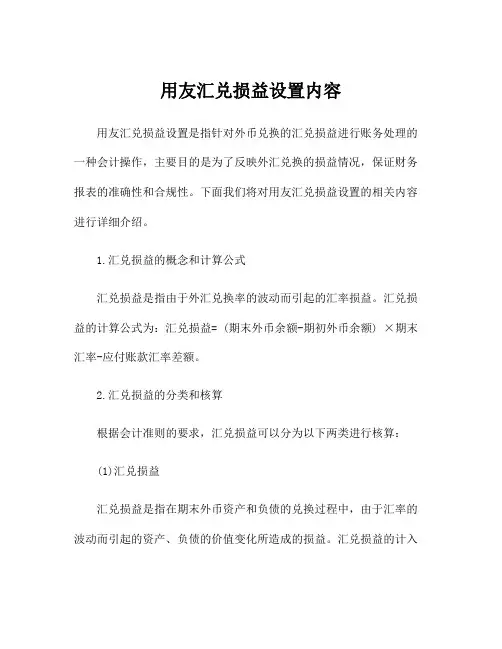 用友汇兑损益设置内容

用友汇兑损益设置是指针对外币兑换的汇兑损益进行账务处理的一种会计操作，主要目的是为了反映外汇兑换的损益情况，保证财务报表的准确性和合规性。下面我们将对用友汇兑损益设置的相关内容进行详细介绍。

1.汇兑损益的概念和计算公式

汇兑损益是指由于外汇兑换率的波动而引起的汇率损益。汇兑损益的计算公式为：汇兑损益=（期末外币余额-期初外币余额）×期末汇率-应付账款汇率差额。

2.汇兑损益的分类和核算

根据会计准则的要求，汇兑损益可以分为以下两类进行核算：

(1)汇兑损益

汇兑损益是指在期末外币资产和负债的兑换过程中，由于汇率的波动而引起的资产、负债的价值变化所造成的损益。汇兑损益的计入